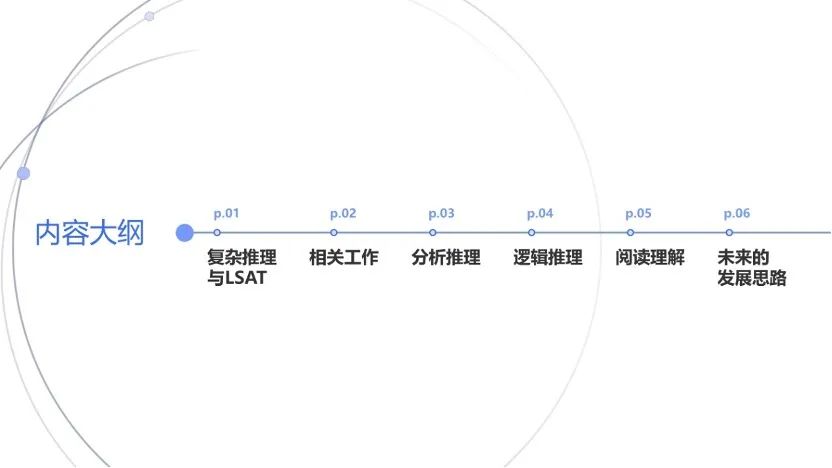 内容大纲

p.01
复杂推理
与LSAT

p.02
相关工作

p.03
分析推理

p.04
逻辑推理

p.05
阅读理解

p.06
未来的
发展思路